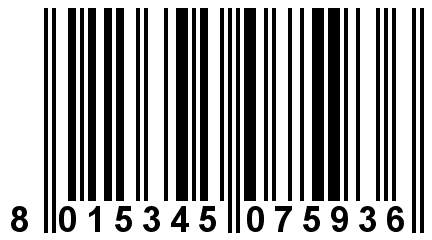 8 015345 075936